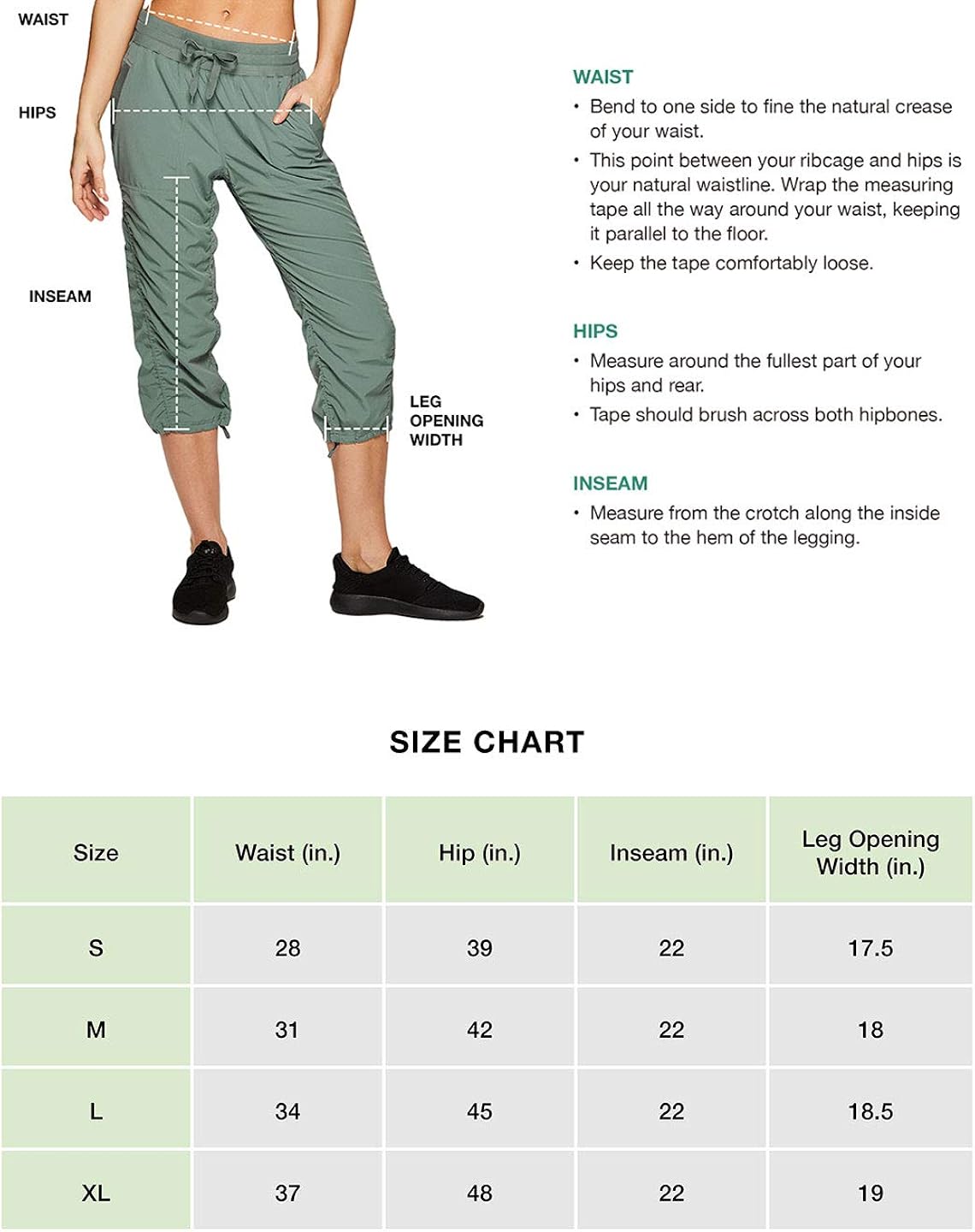 WAIST

HIPS

INSEAM

LEG OPENING WIDTH

WAIST
• Bend to one side to fine the natural crease of your waist.
• This point between your ribcage and hips is your natural waistline. Wrap the measuring tape all the way around your waist, keeping it parallel to the floor.
• Keep the tape comfortably loose.

HIPS
• Measure around the fullest part of your hips and rear.
• Tape should brush across both hipbones.

INSEAM
• Measure from the crotch along the inside seam to the hem of the legging.

SIZE CHART

| Size | Waist (in.) | Hip (in.) | Inseam (in.) | Leg Opening Width (in.) |
|---|---|---|---|---|
| S | 28 | 39 | 22 | 17.5 |
| M | 31 | 42 | 22 | 18 |
| L | 34 | 45 | 22 | 18.5 |
| XL | 37 | 48 | 22 | 19 |